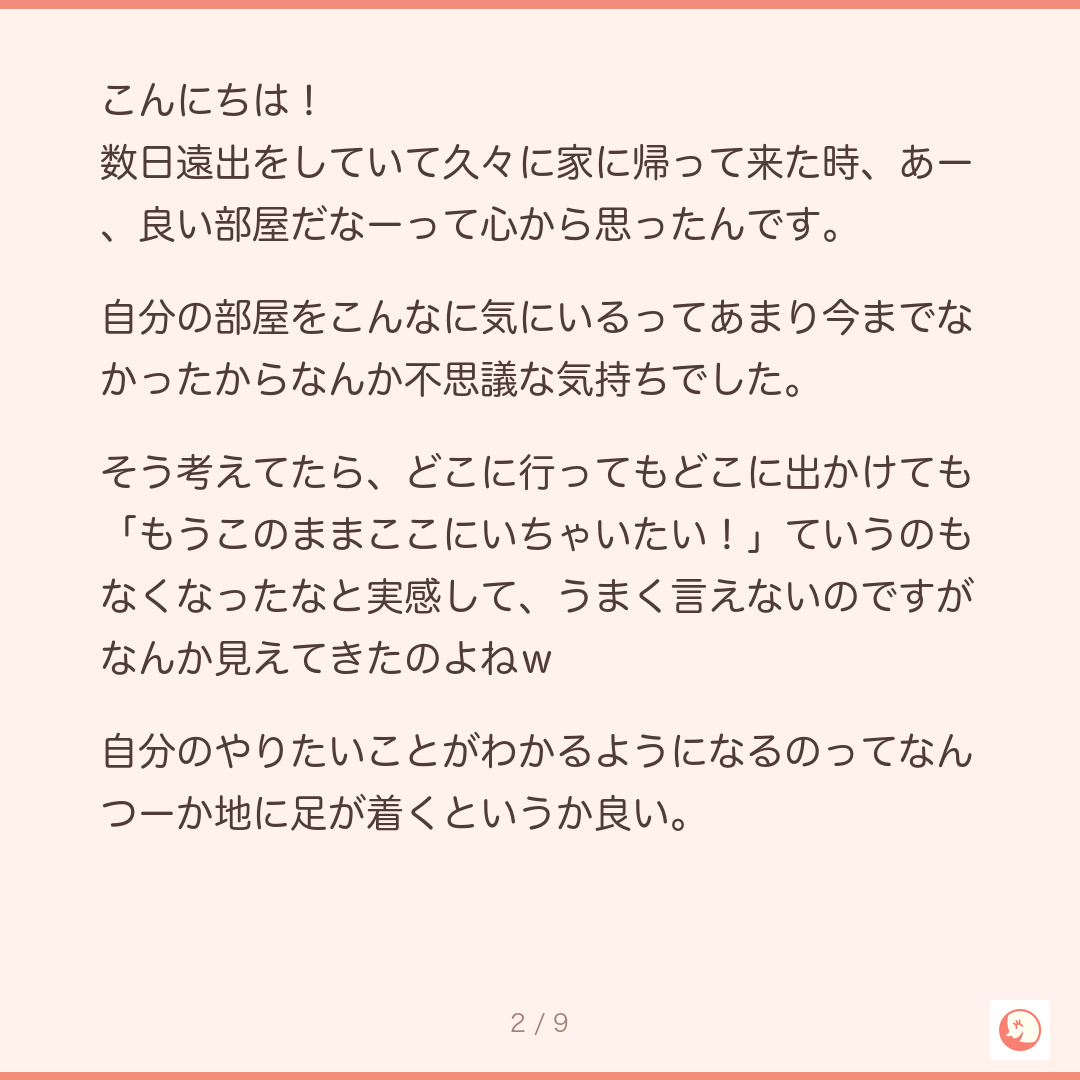 こんにちは！
数日遠出をしていて久々に家に帰って来た時、あー、良い部屋だなーって心から思ったんです。

自分の部屋をこんなに気にいるってあまり今までなかったからなんか不思議な気持ちでした。

そう考えてたら、どこに行ってもどこに出かけても「もうこのままここにいちゃいたい！」ていうのもなくなったなと実感して、うまく言えないのですがなんか見えてきたのよねw

自分のやりたいことがわかるようになるのってなんつーか地に足が着くというか良い。

2 / 9